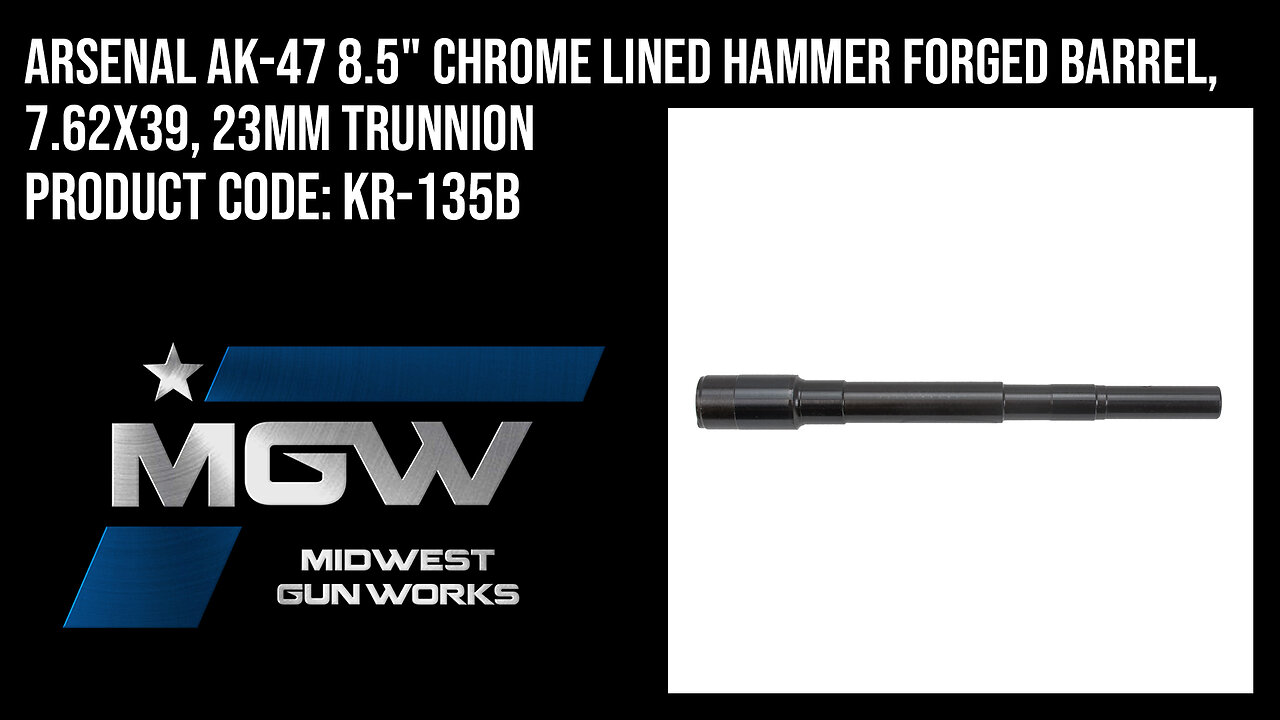 ARSENAL AK-47 8.5" CHROME LINED HAMMER FORGED BARREL, 7.62X39, 23MM TRUNNION
PRODUCT CODE: KR-135B

MGW
MIDWEST GUN WORKS